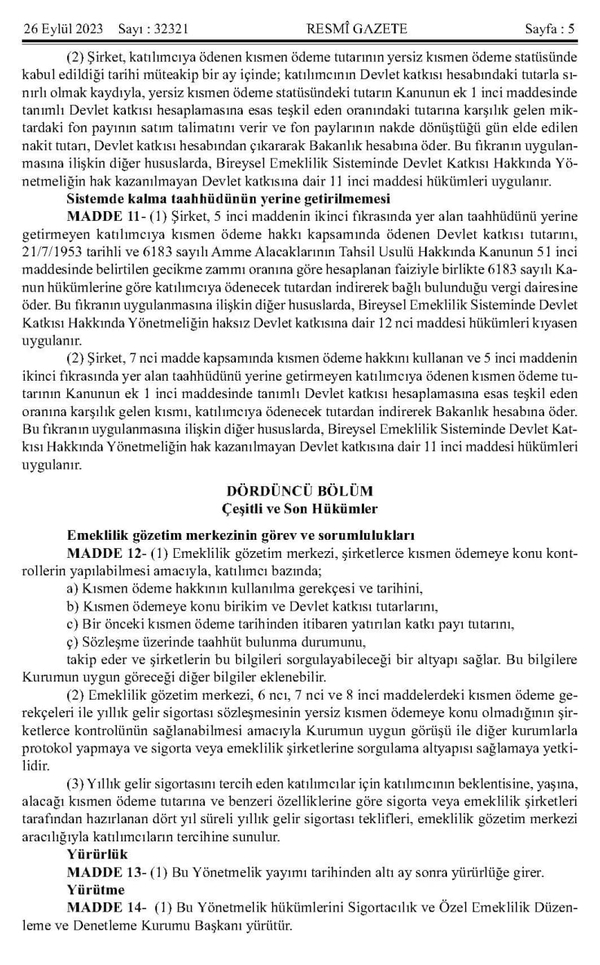 26 Eylül 2023 Sayı : 32321 RESMÎ GAZETE Sayfa : 5

(2) Şirket, katılımcıya ödenen kısmen ödeme tutarının yersiz kısmen ödeme statüsünde kabul edildiği tarihi müteakip bir ay içinde; katılımcının Devlet katkısı hesabındaki tutarla sınırlı olmak kaydıyla, yersiz kısmen ödeme statüsündeki tutarın Kanunun ek 1 inci maddesinde tanımlı Devlet katkısı hesaplamasına esas teşkil eden oranındaki tutarına karşılık gelen miktardaki fon payının satım talimatını verir ve fon paylarının nakde dönüştüğü gün elde edilen nakit tutarı, Devlet katkısı hesabından çıkararak Bakanlık hesabına öder. Bu fıkranın uygulanmasına ilişkin diğer hususlarda, Bireysel Emeklilik Sisteminde Devlet Katkısı Hakkında Yönetmeliğin hak kazanılmayan Devlet katkısına dair 11 inci maddesi hükümleri uygulanır.

Sistemde kalma taahhüdünün yerine getirilmemesi

MADDE 11- (1) Şirket, 5 inci maddenin ikinci fıkrasında yer alan taahhüdünü yerine getirmeyen katılımcıya kısmen ödeme hakkı kapsamında ödenen Devlet katkısı tutarını, 21/7/1953 tarihli ve 6183 sayılı Amme Alacaklarının Tahsil Usulü Hakkında Kanunun 51 inci maddesinde belirtilen gecikme zammı oranına göre hesaplanan faiziyle birlikte 6183 sayılı Kanun hükümlerine göre katılımcıya ödenecek tutardan indirerek bağlı bulunduğu vergi dairesine öder. Bu fıkranın uygulanmasına ilişkin diğer hususlarda, Bireysel Emeklilik Sisteminde Devlet Katkısı Hakkında Yönetmeliğin haksız Devlet katkısına dair 12 nci maddesi hükümleri kıyasen uygulanır.

(2) Şirket, 7 nci madde kapsamında kısmen ödeme hakkını kullanan ve 5 inci maddenin ikinci fıkrasında yer alan taahhüdünü yerine getirmeyen katılımcıya ödenen kısmen ödeme tutarının Kanunun ek 1 inci maddesinde tanımlı Devlet katkısı hesaplamasına esas teşkil eden oranına karşılık gelen kısmı, katılımcıya ödenecek tutardan indirerek Bakanlık hesabına öder. Bu fıkranın uygulanmasına ilişkin diğer hususlarda, Bireysel Emeklilik Sisteminde Devlet Katkısı Hakkında Yönetmeliğin hak kazanılmayan Devlet katkısına dair 11 inci maddesi hükümleri uygulanır.

DÖRDÜNCÜ BÖLÜM
Çeşitli ve Son Hükümler

Emeklilik gözetim merkezinin görev ve sorumlulukları

MADDE 12- (1) Emeklilik gözetim merkezi, şirketlerce kısmen ödemeye konu kontrollerin yapılabilmesi amacıyla, katılımcı bazında;

a) Kısmen ödeme hakkının kullanılma gerekçesi ve tarihini,
b) Kısmen ödemeye konu birikim ve Devlet katkısı tutarlarını,
c) Bir önceki kısmen ödeme tarihinden itibaren yatırılan katkı payı tutarını,
ç) Sözleşme üzerinde taahhüt bulunma durumunu,

takip eder ve şirketlerin bu bilgileri sorgulayabileceği bir altyapı sağlar. Bu bilgilere Kurumun uygun göreceği diğer bilgiler eklenebilir.

(2) Emeklilik gözetim merkezi, 6 ncı, 7 nci ve 8 inci maddelerdeki kısmen ödeme gerekçeleri ile yıllık gelir sigortası sözleşmesinin yersiz kısmen ödemeye konu olmadığının şirketlerce kontrolünün sağlanabilmesi amacıyla Kurumun uygun görüşü ile diğer kurumlarla protokol yapmaya ve sigorta veya emeklilik şirketlerine sorgulama altyapısı sağlamaya yetkilidir.

(3) Yıllık gelir sigortasını tercih eden katılımcılar için katılımcının beklentisine, yaşına, alacağı kısmen ödeme tutarına ve benzeri özelliklerine göre sigorta veya emeklilik şirketleri tarafından hazırlanan dört yıl süreli yıllık gelir sigortası teklifleri, emeklilik gözetim merkezi aracılığıyla katılımcıların tercihine sunulur.

Yürürlük

MADDE 13- (1) Bu Yönetmelik yayımı tarihinden altı ay sonra yürürlüğe girer.

Yürütme

MADDE 14- (1) Bu Yönetmelik hükümlerini Sigortacılık ve Özel Emeklilik Düzenleme ve Denetleme Kurumu Başkanı yürütür.